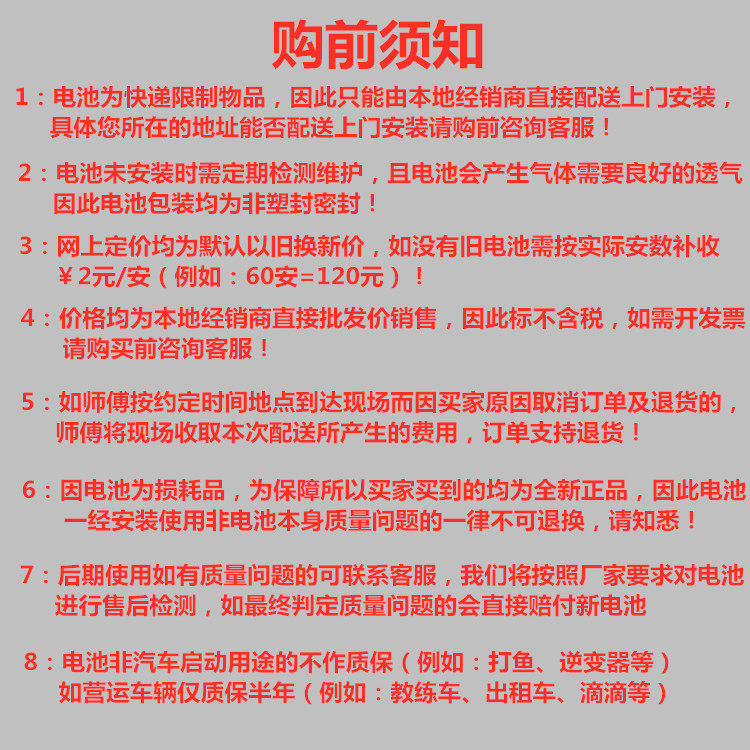 购前须知

1：电池为快递限制物品，因此只能由本地经销商直接配送上门安装，具体您所在的地址能否配送上门安装请购前咨询客服！

2：电池未安装时需定期检测维护，且电池会产生气体需要良好的透气因此电池包装均为非塑封密封！

3：网上定价均为默认以旧换新价，如没有旧电池需按实际安数补收￥2元/安（例如：60安=120元）！

4：价格均为本地经销商直接批发价销售，因此标不含税，如需开发票请购买前咨询客服！

5：如师傅按约定时间地点到达现场而因买家原因取消订单及退货的，师傅将现场收取本次配送所产生的费用，订单支持退货！

6：因电池为损耗品，为保障所以买家买到的均为全新正品，因此电池一经安装使用非电池本身质量问题的一律不可退换，请知悉！

7：后期使用如有质量问题的可联系客服，我们将按照厂家要求对电池进行售后检测，如最终判定质量问题的会直接赔付新电池

8：电池非汽车启动用途的不作质保（例如：打鱼、逆变器等）如营运车辆仅质保半年（例如：教练车、出租车、滴滴等）